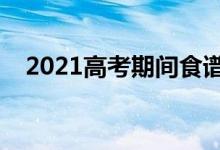 2021高考期间食谱